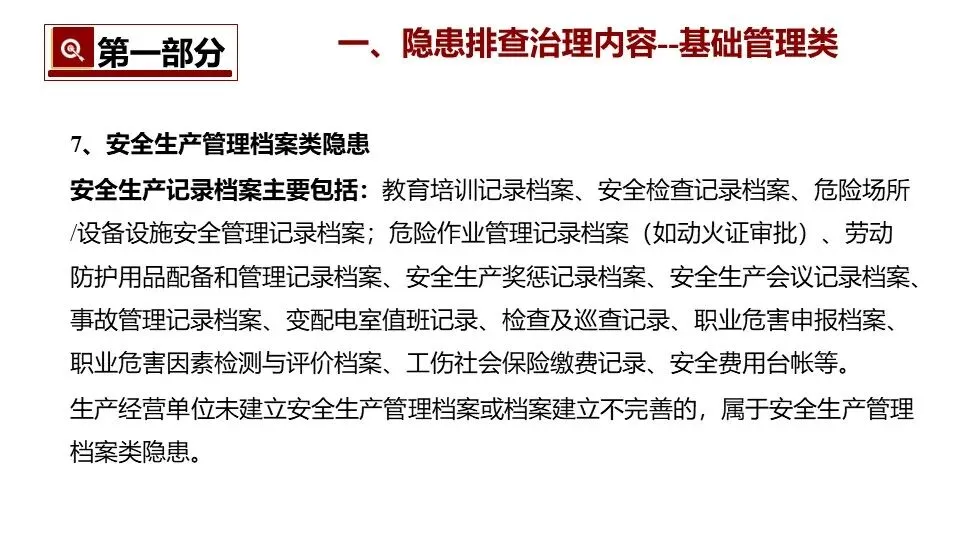 第一部分

一、隐患排查治理内容--基础管理类

7、安全生产管理档案类隐患

安全生产记录档案主要包括：教育培训记录档案、安全检查记录档案、危险场所/设备设施安全管理记录档案；危险作业管理记录档案（如动火证审批）、劳动防护用品配备和管理记录档案、安全生产奖惩记录档案、安全生产会议记录档案、事故管理记录档案、变配电室值班记录、检查及巡查记录、职业危害申报档案、职业危害因素检测与评价档案、工伤社会保险缴费记录、安全费用台帐等。

生产经营单位未建立安全生产管理档案或档案建立不完善的，属于安全生产管理档案类隐患。